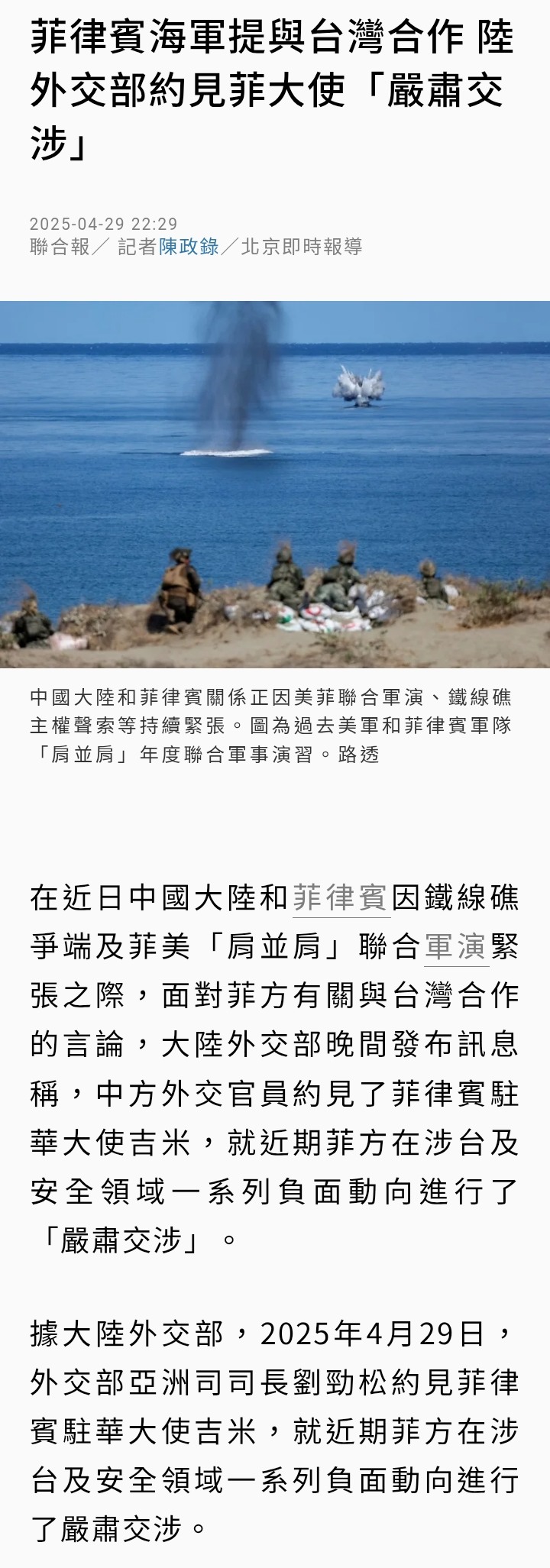 菲律賓海軍提與台灣合作 陸外交部約見菲大使「嚴肅交涉」

2025-04-29 22:29
聯合報／ 記者陳政錄／北京即時報導

中國大陸和菲律賓關係正因美菲聯合軍演、鐵線礁主權聲索等持續緊張。圖為過去美軍和菲律賓軍隊「肩並肩」年度聯合軍事演習。路透

在近日中國大陸和菲律賓因鐵線礁爭端及菲美「肩並肩」聯合軍演緊張之際，面對菲方有關與台灣合作的言論，大陸外交部晚間發布訊息稱，中方外交官員約見了菲律賓駐華大使吉米，就近期菲方在涉台及安全領域一系列負面動向進行了「嚴肅交涉」。

據大陸外交部，2025年4月29日，外交部亞洲司司長劉勁松約見菲律賓駐華大使吉米，就近期菲方在涉台及安全領域一系列負面動向進行了嚴肅交涉。